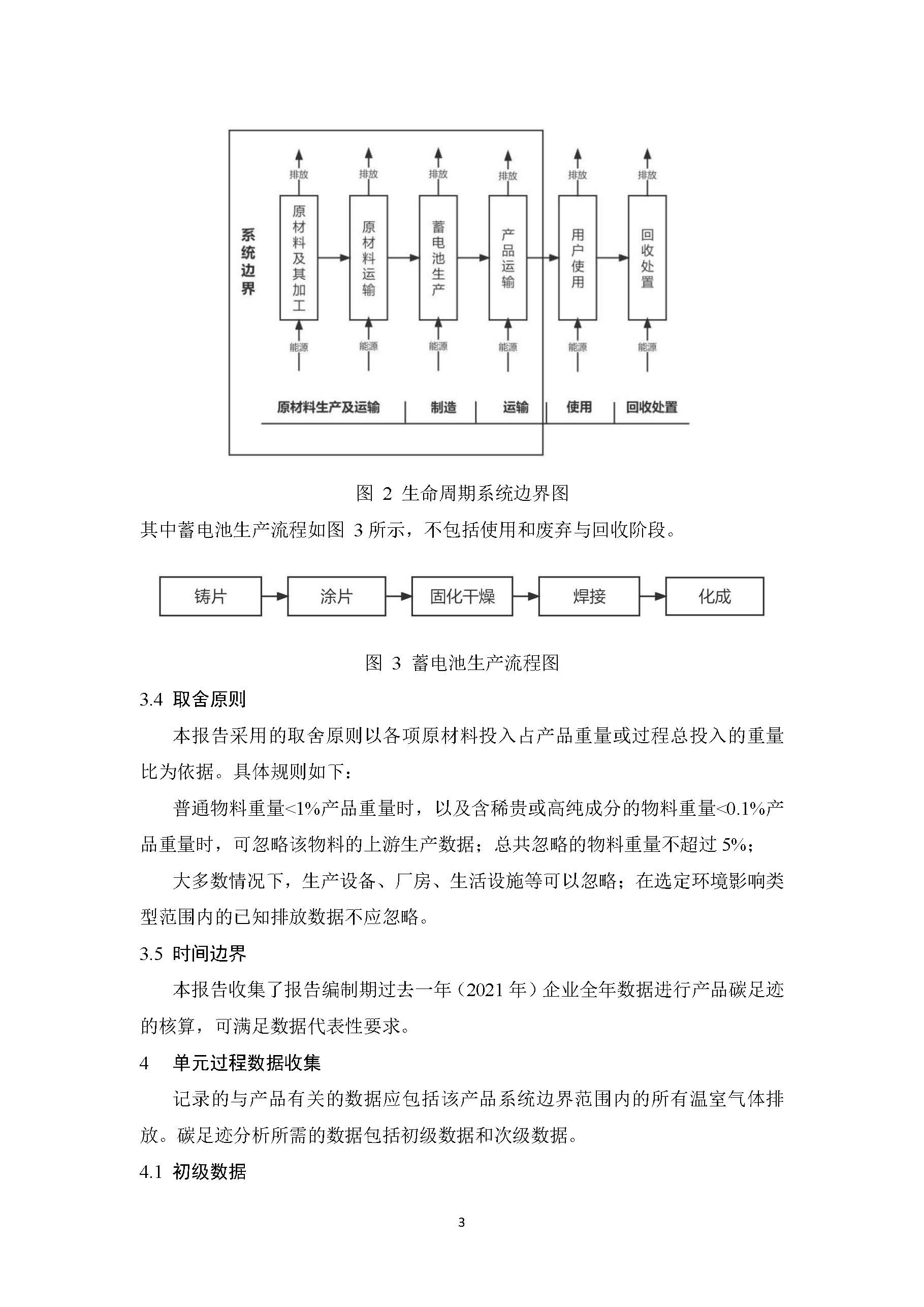 系统边界

排放 排放 排放 排放 排放 排放

原材料及其加工 原材料运输 蓄电池生产 产品运输 用户使用 回收处置

能源 能源 能源 能源 能源 能源

原材料生产及运输 制造 运输 使用 回收处置

图 2 生命周期系统边界图

其中蓄电池生产流程如图 3 所示，不包括使用和废弃与回收阶段。

铸片 涂片 固化干燥 焊接 化成

图 3 蓄电池生产流程图

3.4 取舍原则

本报告采用的取舍原则以各项原材料投入占产品重量或过程总投入的重量比为依据。具体规则如下：

普通物料重量<1%产品重量时，以及含稀贵或高纯成分的物料重量<0.1%产品重量时，可忽略该物料的上游生产数据；总共忽略的物料重量不超过 5%；

大多数情况下，生产设备、厂房、生活设施等可以忽略；在选定环境影响类型范围内的已知排放数据不应忽略。

3.5 时间边界

本报告收集了报告编制期过去一年（2021 年）企业全年数据进行产品碳足迹的核算，可满足数据代表性要求。

4 单元过程数据收集

记录的与产品有关的数据应包括该产品系统边界范围内的所有温室气体排放。碳足迹分析所需的数据包括初级数据和次级数据。

4.1 初级数据

3